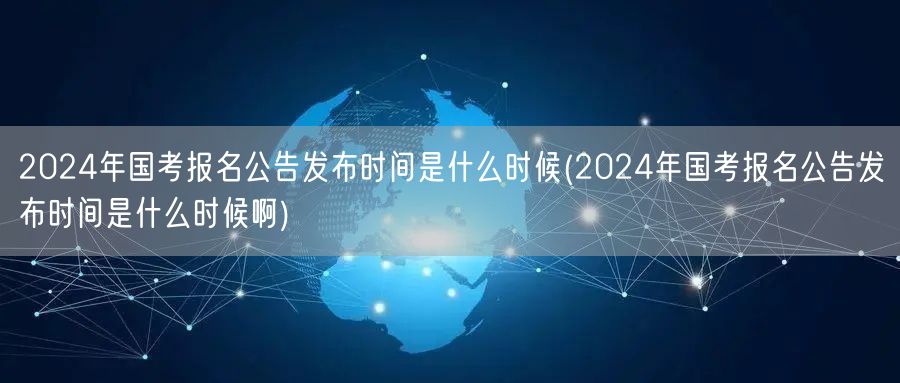 2024年国考报名公告发布时间是什么时候(2024年国考报名公告发布时间是什么时候啊)